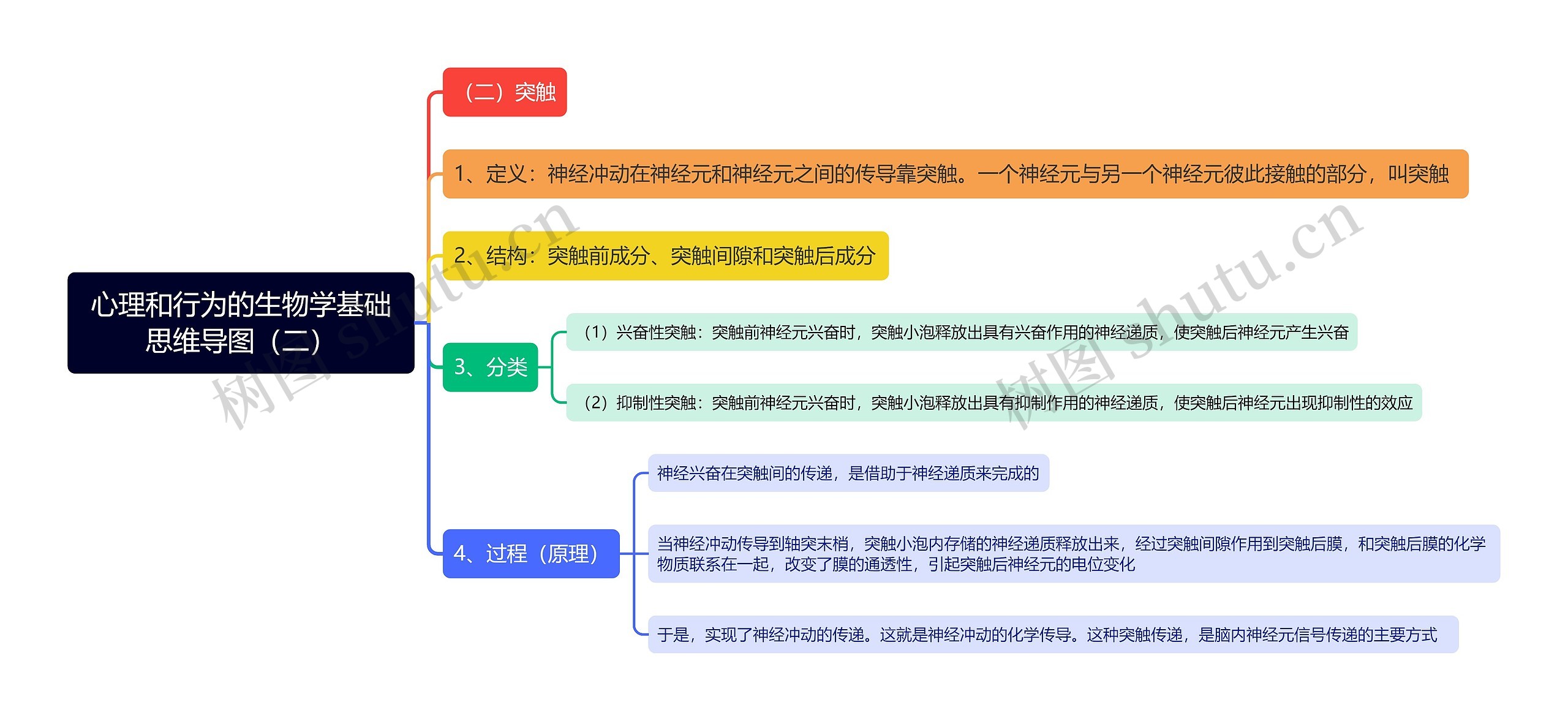 心理和行为的生物学基础思维导图（二）

（二）突触

1、定义：神经冲动在神经元和神经元之间的传导靠突触。一个神经元与另一个神经元彼此接触的部分，叫突触

2、结构：突触前成分、突触间隙和突触后成分

3、分类

（1）兴奋性突触：突触前神经元兴奋时，突触小泡释放出具有兴奋作用的神经递质，使突触后神经元产生兴奋

（2）抑制性突触：突触前神经元兴奋时，突触小泡释放出具有抑制作用的神经递质，使突触后神经元出现抑制性的效应

4、过程（原理）

神经兴奋在突触间的传递，是借助于神经递质来完成的

当神经冲动传导到轴突末梢，突触小泡内存储的神经递质释放出来，经过突触间隙作用到突触后膜，和突触后膜的化学物质联系在一起，改变了膜的通透性，引起突触后神经元的电位变化

于是，实现了神经冲动的传递。这就是神经冲动的化学传导。这种突触传递，是脑内神经元信号传递的主要方式

树图 shutu.cn

树图 shutu.cn